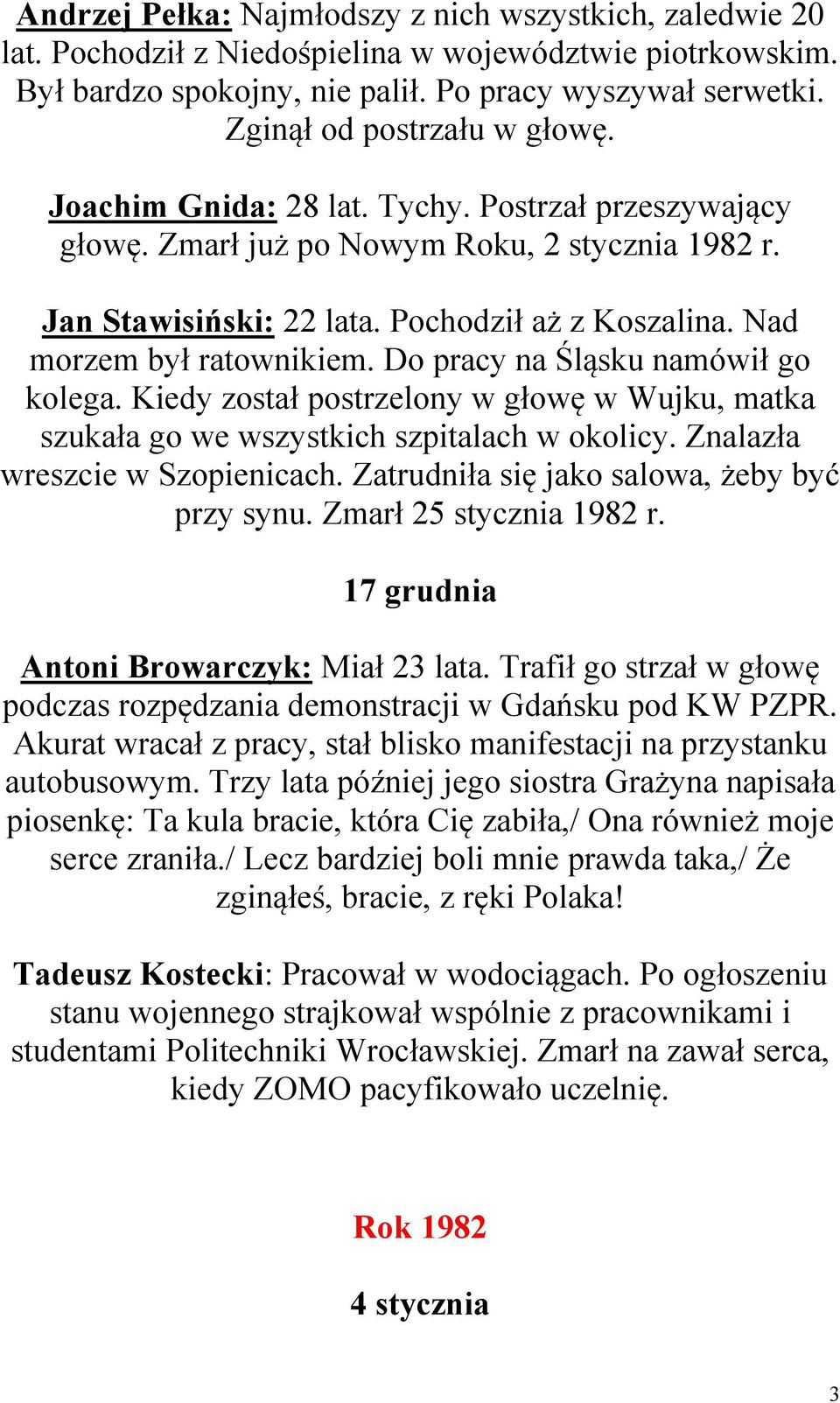 Andrzej Pełka: Najmłodszy z nich wszystkich, zaledwie 20 lat. Pochodził z Niedośpielina w województwie piotrkowskim. Był bardzo spokojny, nie palił. Po pracy wyszywał serwetki. Zginął od postrzału w głowę.

Joachim Gnida: 28 lat. Tychy. Postrzał przeszywający głowę. Zmarł już po Nowym Roku, 2 stycznia 1982 r.

Jan Stawisiński: 22 lata. Pochodził aż z Koszalina. Nad morzem był ratownikiem. Do pracy na Śląsku namówił go kolega. Kiedy został postrzelony w głowę w Wujku, matka szukała go we wszystkich szpitalach w okolicy. Znalazła wreszcie w Szopienicach. Zatrudniła się jako salowa, żeby być przy synu. Zmarł 25 stycznia 1982 r.

17 grudnia

Antoni Browarczyk: Miał 23 lata. Trafił go strzał w głowę podczas rozpędzania demonstracji w Gdańsku pod KW PZPR. Akurat wracał z pracy, stał blisko manifestacji na przystanku autobusowym. Trzy lata później jego siostra Grażyna napisała piosenkę: Ta kula bracie, która Cię zabiła,/ Ona również moje serce zraniła./ Lecz bardziej boli mnie prawda taka,/ Że zginąłeś, bracie, z ręki Polaka!

Tadeusz Kostecki: Pracował w wodociągach. Po ogłoszeniu stanu wojennego strajkował wspólnie z pracownikami i studentami Politechniki Wrocławskiej. Zmarł na zawał serca, kiedy ZOMO pacyfikowało uczelnię.

Rok 1982

4 stycznia

3